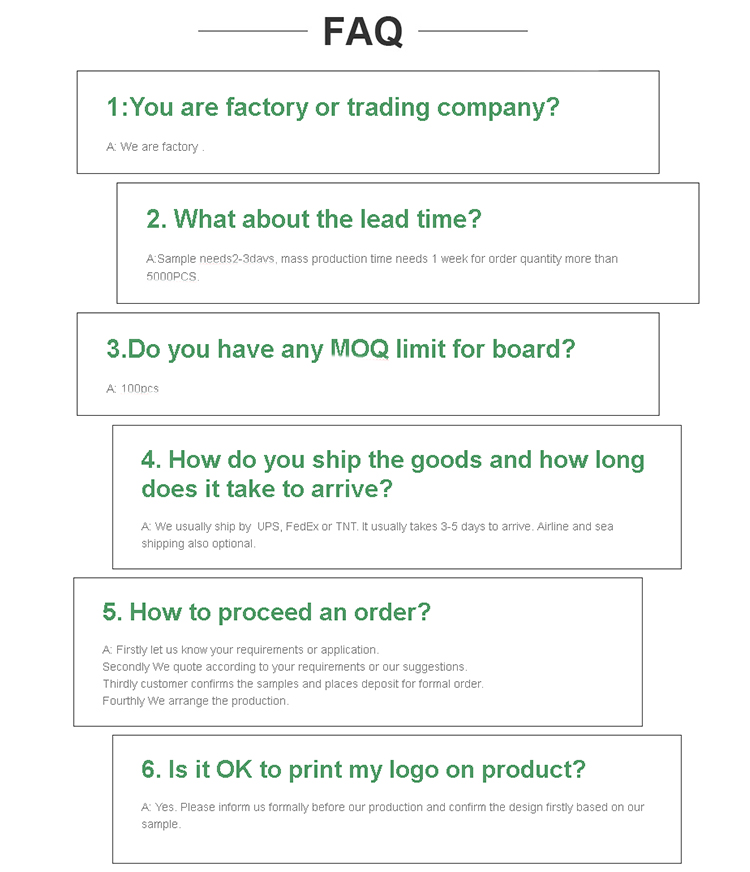 FAQ

1:You are factory or trading company?

A: We are factory .

2. What about the lead time?

A:Sample needs2-3days, mass production time needs 1 week for order quantity more than 5000PCS.

3.Do you have any MOQ limit for board?

A: 100pcs

4. How do you ship the goods and how long does it take to arrive?

A: We usually ship by UPS, FedEx or TNT. It usually takes 3-5 days to arrive. Airline and sea shipping also optional.

5. How to proceed an order?

A: Firstly let us know your requirements or application.
Secondly We quote according to your requirements or our suggestions.
Thirdly customer confirms the samples and places deposit for formal order.
Fourthly We arrange the production.

6. Is it OK to print my logo on product?

A: Yes. Please inform us formally before our production and confirm the design firstly based on our sample.